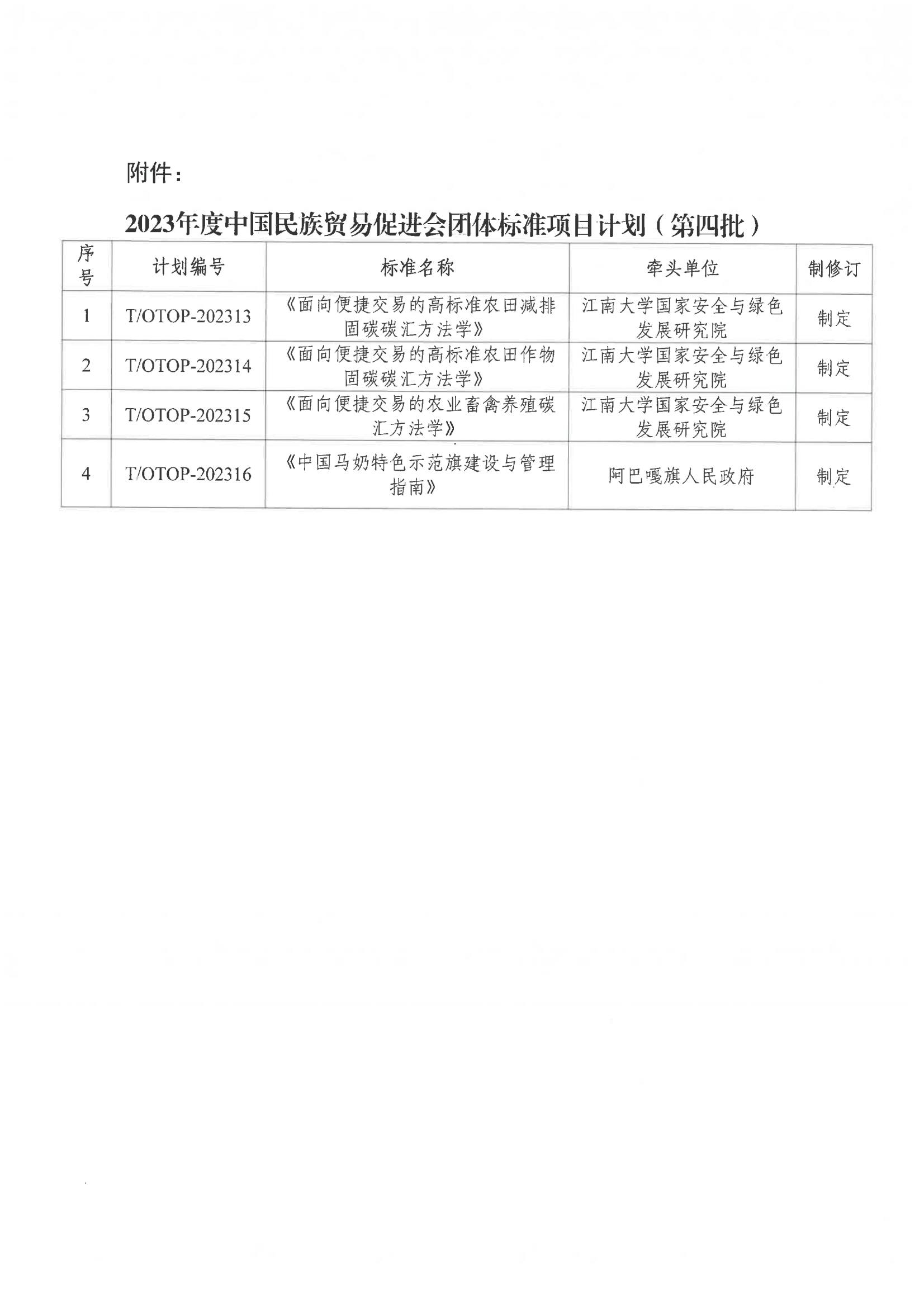 附件：

2023年度中国民族贸易促进会团体标准项目计划（第四批）

| 序号 | 计划编号 | 标准名称 | 牵头单位 | 制修订 |
|---|---|---|---|---|
| 1 | T/OTOP-202313 | 《面向便捷交易的高标准农田减排固碳碳汇方法学》 | 江南大学国家安全与绿色发展研究院 | 制定 |
| 2 | T/OTOP-202314 | 《面向便捷交易的高标准农田作物固碳碳汇方法学》 | 江南大学国家安全与绿色发展研究院 | 制定 |
| 3 | T/OTOP-202315 | 《面向便捷交易的农业畜禽养殖碳汇方法学》 | 江南大学国家安全与绿色发展研究院 | 制定 |
| 4 | T/OTOP-202316 | 《中国马奶特色示范旗建设与管理指南》 | 阿巴嘎旗人民政府 | 制定 |